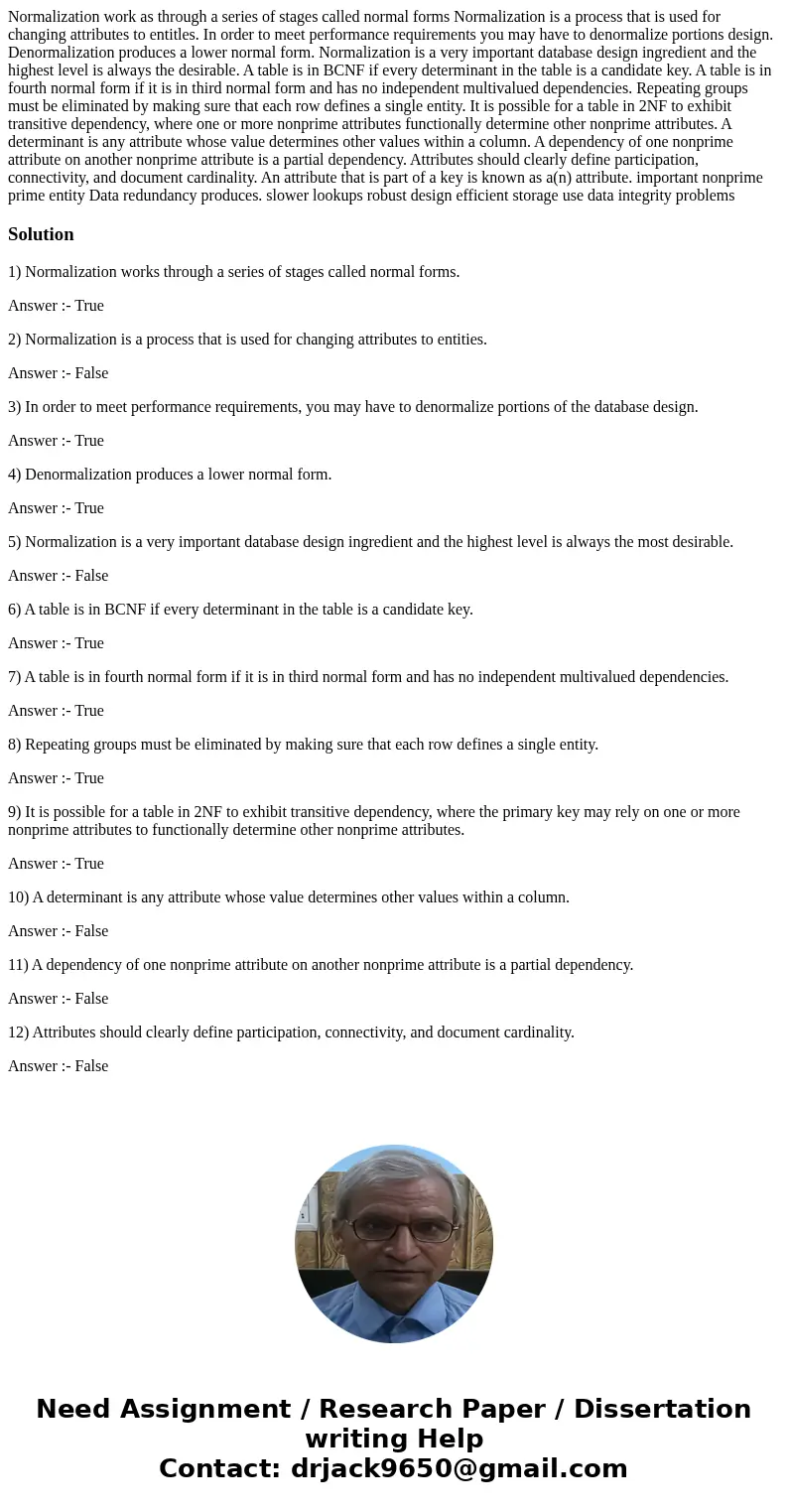 Normalization work as through a series of stages called normal forms Normalization is a process that is used for changing attributes to entitles. In order to meet performance requirements you may have to denormalize portions design. Denormalization produces a lower normal form. Normalization is a very important database design ingredient and the highest level is always the desirable. A table is in BCNF if every determinant in the table is a candidate key. A table is in fourth normal form if it is in third normal form and has no independent multivalued dependencies. Repeating groups must be eliminated by making sure that each row defines a single entity. It is possible for a table in 2NF to exhibit transitive dependency, where one or more nonprime attributes functionally determine other nonprime attributes. A determinant is any attribute whose value determines other values within a column. A dependency of one nonprime attribute on another nonprime attribute is a partial dependency. Attributes should clearly define participation, connectivity, and document cardinality. An attribute that is part of a key is known as a(n) attribute. important nonprime prime entity Data redundancy produces. slower lookups robust design efficient storage use data integrity problems

Solution

1) Normalization works through a series of stages called normal forms.

Answer :- True

2) Normalization is a process that is used for changing attributes to entities.

Answer :- False

3) In order to meet performance requirements, you may have to denormalize portions of the database design.

Answer :- True

4) Denormalization produces a lower normal form.

Answer :- True

5) Normalization is a very important database design ingredient and the highest level is always the most desirable.

Answer :- False

6) A table is in BCNF if every determinant in the table is a candidate key.

Answer :- True

7) A table is in fourth normal form if it is in third normal form and has no independent multivalued dependencies.

Answer :- True

8) Repeating groups must be eliminated by making sure that each row defines a single entity.

Answer :- True

9) It is possible for a table in 2NF to exhibit transitive dependency, where the primary key may rely on one or more nonprime attributes to functionally determine other nonprime attributes.

Answer :- True

10) A determinant is any attribute whose value determines other values within a column.

Answer :- False

11) A dependency of one nonprime attribute on another nonprime attribute is a partial dependency.

Answer :- False

12) Attributes should clearly define participation, connectivity, and document cardinality.

Answer :- False

Need Assignment / Research Paper / Dissertation writing Help
Contact: drjack9650@gmail.com